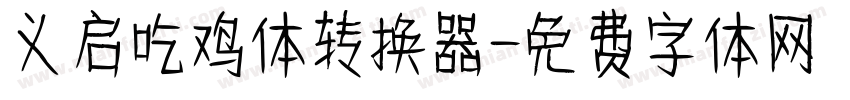 义启吃鸡体转换器-免费字体网